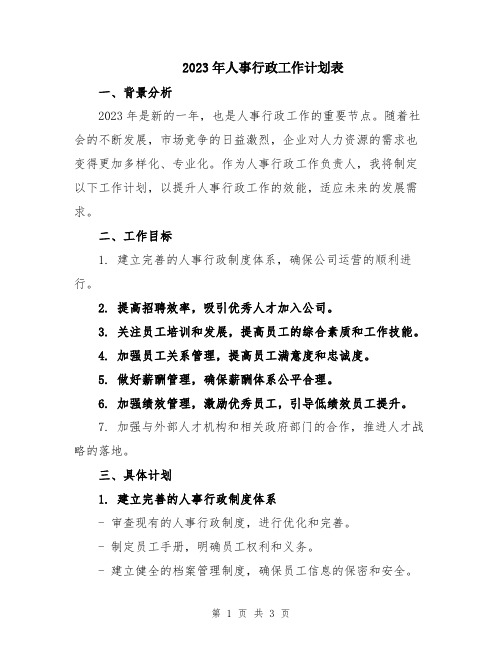 2023年人事行政工作计划表

一、背景分析

2023年是新的一年，也是人事行政工作的重要节点。随着社会的不断发展，市场竞争的日益激烈，企业对人力资源的需求也变得更加多样化、专业化。作为人事行政工作负责人，我将制定以下工作计划，以提升人事行政工作的效能，适应未来的发展需求。

二、工作目标

1. 建立完善的人事行政制度体系，确保公司运营的顺利进行。

2. 提高招聘效率，吸引优秀人才加入公司。

3. 关注员工培训和发展，提高员工的综合素质和工作技能。

4. 加强员工关系管理，提高员工满意度和忠诚度。

5. 做好薪酬管理，确保薪酬体系公平合理。

6. 加强绩效管理，激励优秀员工，引导低绩效员工提升。

7. 加强与外部人才机构和相关政府部门的合作，推进人才战略的落地。

三、具体计划

1. 建立完善的人事行政制度体系

- 审查现有的人事行政制度，进行优化和完善。

- 制定员工手册，明确员工权利和义务。

- 建立健全的档案管理制度，确保员工信息的保密和安全。

第 1 页 共 3 页